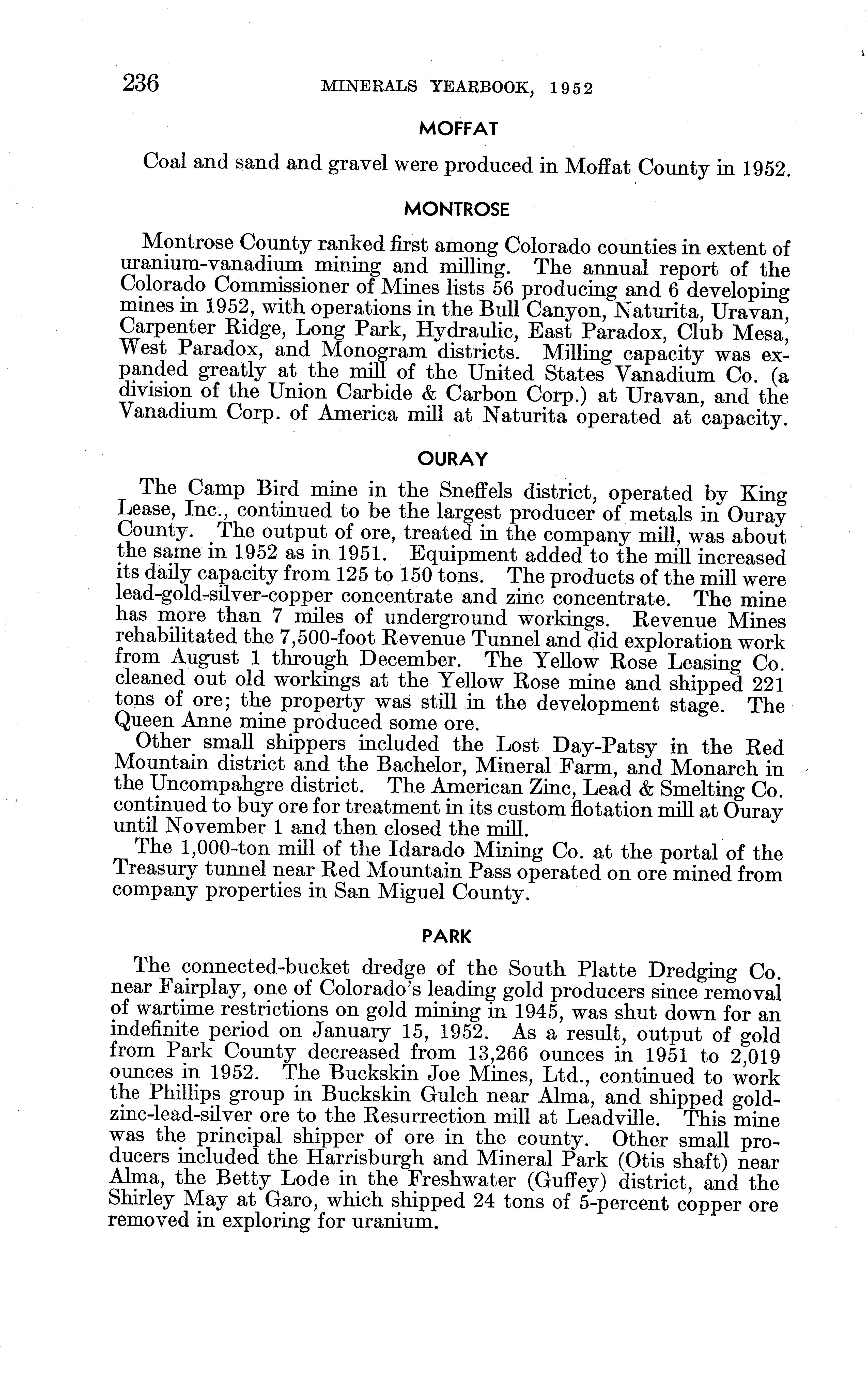 236 MINERALS YEARBOOK, 1952

MOFFAT

Coal and sand and gravel were produced in Moffat County in 1952.

MONTROSE

Montrose County ranked first among Colorado counties in extent of uranium-vanadium mining and milling. The annual report of the Colorado Commissioner of Mines lists 56 producing and 6 developing mines in 1952, with operations in the Bull Canyon, Naturita, Uravan, Carpenter Ridge, Long Park, Hydraulic, East Paradox, Club Mesa, West Paradox, and Monogram districts. Milling capacity was expanded greatly at the mill of the United States Vanadium Co. (a division of the Union Carbide & Carbon Corp.) at Uravan, and the Vanadium Corp. of America mill at Naturita operated at capacity.

OURAY

The Camp Bird mine in the Sneffels district, operated by King Lease, Inc., continued to be the largest producer of metals in Ouray County. The output of ore, treated in the company mill, was about the same in 1952 as in 1951. Equipment added to the mill increased its daily capacity from 125 to 150 tons. The products of the mill were lead-gold-silver-copper concentrate and zinc concentrate. The mine has more than 7 miles of underground workings. Revenue Mines rehabilitated the 7,500-foot Revenue Tunnel and did exploration work from August 1 through December. The Yellow Rose Leasing Co. cleaned out old workings at the Yellow Rose mine and shipped 221 tons of ore; the property was still in the development stage. The Queen Anne mine produced some ore.

Other small shippers included the Lost Day-Patsy in the Red Mountain district and the Bachelor, Mineral Farm, and Monarch in the Uncompahgre district. The American Zinc, Lead & Smelting Co. continued to buy ore for treatment in its custom flotation mill at Ouray until November 1 and then closed the mill.

The 1,000-ton mill of the Idarado Mining Co. at the portal of the Treasury tunnel near Red Mountain Pass operated on ore mined from company properties in San Miguel County.

PARK

The connected-bucket dredge of the South Platte Dredging Co. near Fairplay, one of Colorado's leading gold producers since removal of wartime restrictions on gold mining in 1945, was shut down for an indefinite period on January 15, 1952. As a result, output of gold from Park County decreased from 13,266 ounces in 1951 to 2,019 ounces in 1952. The Buckskin Joe Mines, Ltd., continued to work the Phillips group in Buckskin Gulch near Alma, and shipped gold-zinc-lead-silver ore to the Resurrection mill at Leadville. This mine was the principal shipper of ore in the county. Other small producers included the Harrisburgh and Mineral Park (Otis shaft) near Alma, the Betty Lode in the Freshwater (Guffey) district, and the Shirley May at Garo, which shipped 24 tons of 5-percent copper ore removed in exploring for uranium.